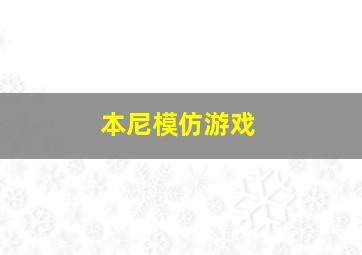 本尼模仿游戏